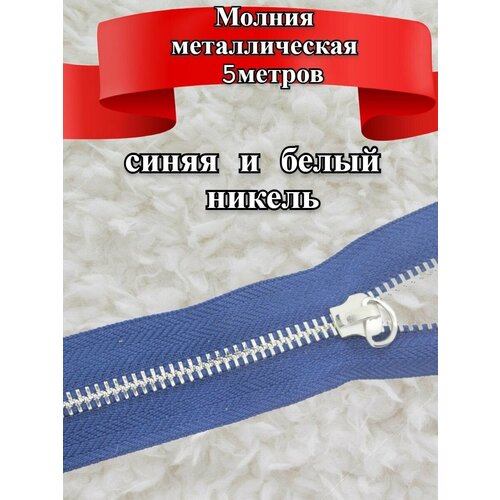 Молния металлическая 5метров

синяя и белый никель